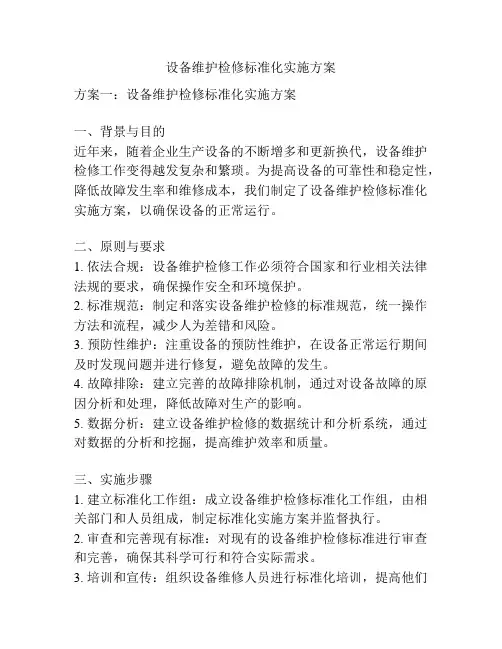 设备维护检修标准化实施方案

方案一：设备维护检修标准化实施方案

一、背景与目的
近年来，随着企业生产设备的不断增多和更新换代，设备维护检修工作变得越发复杂和繁琐。为提高设备的可靠性和稳定性，降低故障发生率和维修成本，我们制定了设备维护检修标准化实施方案，以确保设备的正常运行。

二、原则与要求
1. 依法合规：设备维护检修工作必须符合国家和行业相关法律法规的要求，确保操作安全和环境保护。
2. 标准规范：制定和落实设备维护检修的标准规范，统一操作方法和流程，减少人为差错和风险。
3. 预防性维护：注重设备的预防性维护，在设备正常运行期间及时发现问题并进行修复，避免故障的发生。
4. 故障排除：建立完善的故障排除机制，通过对设备故障的原因分析和处理，降低故障对生产的影响。
5. 数据分析：建立设备维护检修的数据统计和分析系统，通过对数据的分析和挖掘，提高维护效率和质量。

三、实施步骤
1. 建立标准化工作组：成立设备维护检修标准化工作组，由相关部门和人员组成，制定标准化实施方案并监督执行。
2. 审查和完善现有标准：对现有的设备维护检修标准进行审查和完善，确保其科学可行和符合实际需求。
3. 培训和宣传：组织设备维修人员进行标准化培训，提高他们